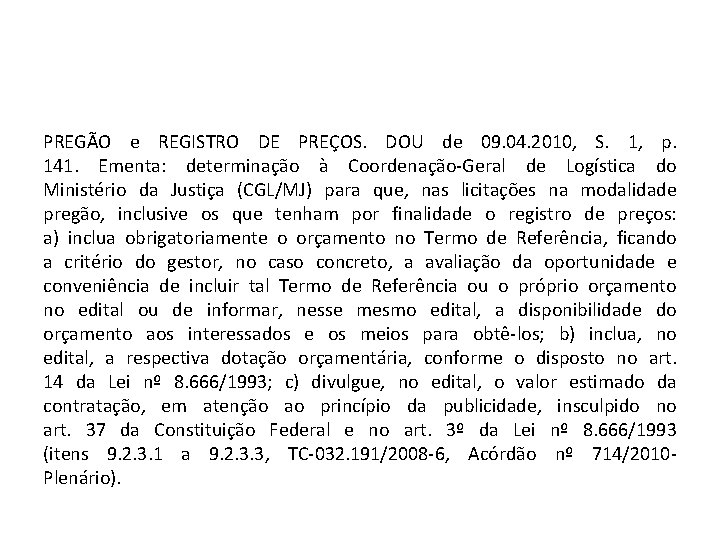 PREGÃO e REGISTRO DE PREÇOS. DOU de 09.04.2010, S. 1, p. 141. Ementa: determinação à Coordenação-Geral de Logística do Ministério da Justiça (CGL/MJ) para que, nas licitações na modalidade pregão, inclusive os que tenham por finalidade o registro de preços: a) inclua obrigatoriamente o orçamento no Termo de Referência, ficando a critério do gestor, no caso concreto, a avaliação da oportunidade e conveniência de incluir tal Termo de Referência ou o próprio orçamento no edital ou de informar, nesse mesmo edital, a disponibilidade do orçamento aos interessados e os meios para obtê-los; b) inclua, no edital, a respectiva dotação orçamentária, conforme o disposto no art. 14 da Lei nº 8.666/1993; c) divulgue, no edital, o valor estimado da contratação, em atenção ao princípio da publicidade, insculpido no art. 37 da Constituição Federal e no art. 3º da Lei nº 8.666/1993 (itens 9.2.3.1 a 9.2.3.3, TC-032.191/2008-6, Acórdão nº 714/2010-Plenário).